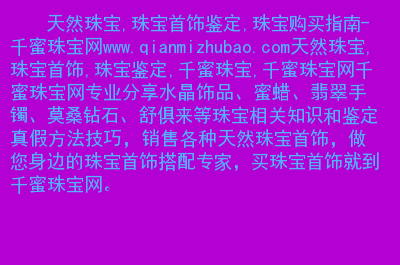 天然珠宝,珠宝首饰鉴定,珠宝购买指南-千蜜珠宝网www.qianmizhubao.com天然珠宝,珠宝首饰,珠宝鉴定,千蜜珠宝,千蜜珠宝网千蜜珠宝网专业分享水晶饰品、蜜蜡、翡翠手镯、莫桑钻石、舒俱来等珠宝相关知识和鉴定真假方法技巧，销售各种天然珠宝首饰，做您身边的珠宝首饰搭配专家，买珠宝首饰就到千蜜珠宝网。